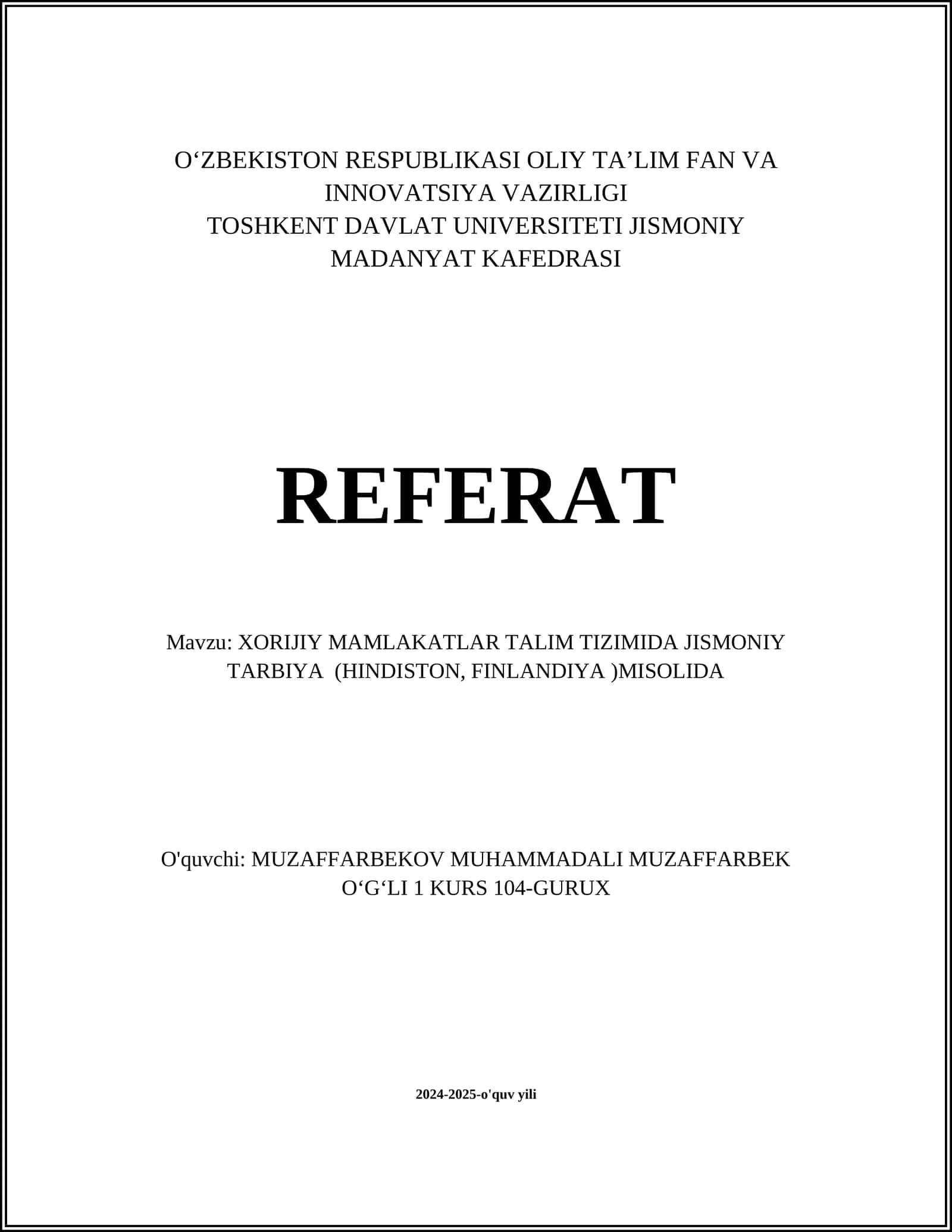 O‘ZBEKISTON RESPUBLIKASI OLIY TA’LIM FAN VA INNOVATSIYA VAZIRLIGI
TOSHKENT DAVLAT UNIVERSITETI JISMONIY MADANYAT KAFEDRASI

REFERAT

Mavzu: XORIJIY MAMLAKATLAR TALIM TIZIMIDA JISMONIY TARBIYA (HINDISTON, FINLANDIYA )MISOLIDA

O'quvchi: MUZAFFARBEKOV MUHAMMADALI MUZAFFARBEK O‘G‘LI 1 KURS 104-GURUX

2024-2025-o'quv yili